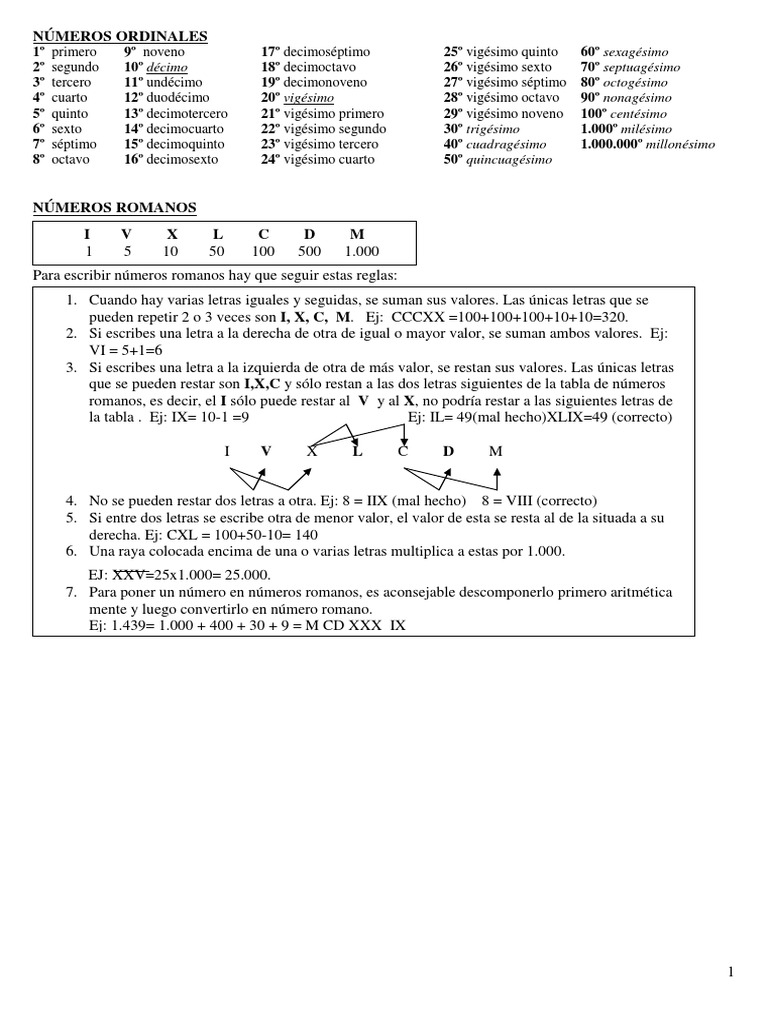 NÚMEROS ORDINALES

1º primero
2º segundo
3º tercero
4º cuarto
5º quinto
6º sexto
7º séptimo
8º octavo

9º noveno
10º décimo
11º undécimo
12º duodécimo
13º decimotercero
14º decimocuarto
15º decimoquinto
16º decimosexto

17º decimoséptimo
18º decimoctavo
19º decimonoveno
20º vigésimo
21º vigésimo primero
22º vigésimo segundo
23º vigésimo tercero
24º vigésimo cuarto

25º vigésimo quinto
26º vigésimo sexto
27º vigésimo séptimo
28º vigésimo octavo
29º vigésimo noveno
30º trigésimo
40º cuadragésimo
50º quincuagésimo

60º sexagésimo
70º septuagésimo
80º octogésimo
90º nonagésimo
100º centésimo
1.000º milésimo
1.000.000º millonésimo

NÚMEROS ROMANOS

| I | V | X | L | C | D | M |
|---|---|---|---|---|---|---|
| 1 | 5 | 10 | 50 | 100 | 500 | 1.000 |

Para escribir números romanos hay que seguir estas reglas:

1. Cuando hay varias letras iguales y seguidas, se suman sus valores. Las únicas letras que se pueden repetir 2 o 3 veces son I, X, C, M. Ej: CCCXX =100+100+100+10+10=320.
2. Si escribes una letra a la derecha de otra de igual o mayor valor, se suman ambos valores. Ej: VI = 5+1=6
3. Si escribes una letra a la izquierda de otra de más valor, se restan sus valores. Las únicas letras que se pueden restar son I,X,C y sólo restan a las dos letras siguientes de la tabla de números romanos, es decir, el I sólo puede restar al V y al X, no podría restar a las siguientes letras de la tabla . Ej: IX= 10-1 =9 Ej: IL= 49(mal hecho)XLIX=49 (correcto)

I V X L C D M

4. No se pueden restar dos letras a otra. Ej: 8 = IIX (mal hecho) 8 = VIII (correcto)
5. Si entre dos letras se escribe otra de menor valor, el valor de esta se resta al de la situada a su derecha. Ej: CXL = 100+50-10= 140
6. Una raya colocada encima de una o varias letras multiplica a estas por 1.000.
EJ: $\overline{XXV}$=25x1.000= 25.000.
7. Para poner un número en números romanos, es aconsejable descomponerlo primero aritmética mente y luego convertirlo en número romano.
Ej: 1.439= 1.000 + 400 + 30 + 9 = M CD XXX IX

1